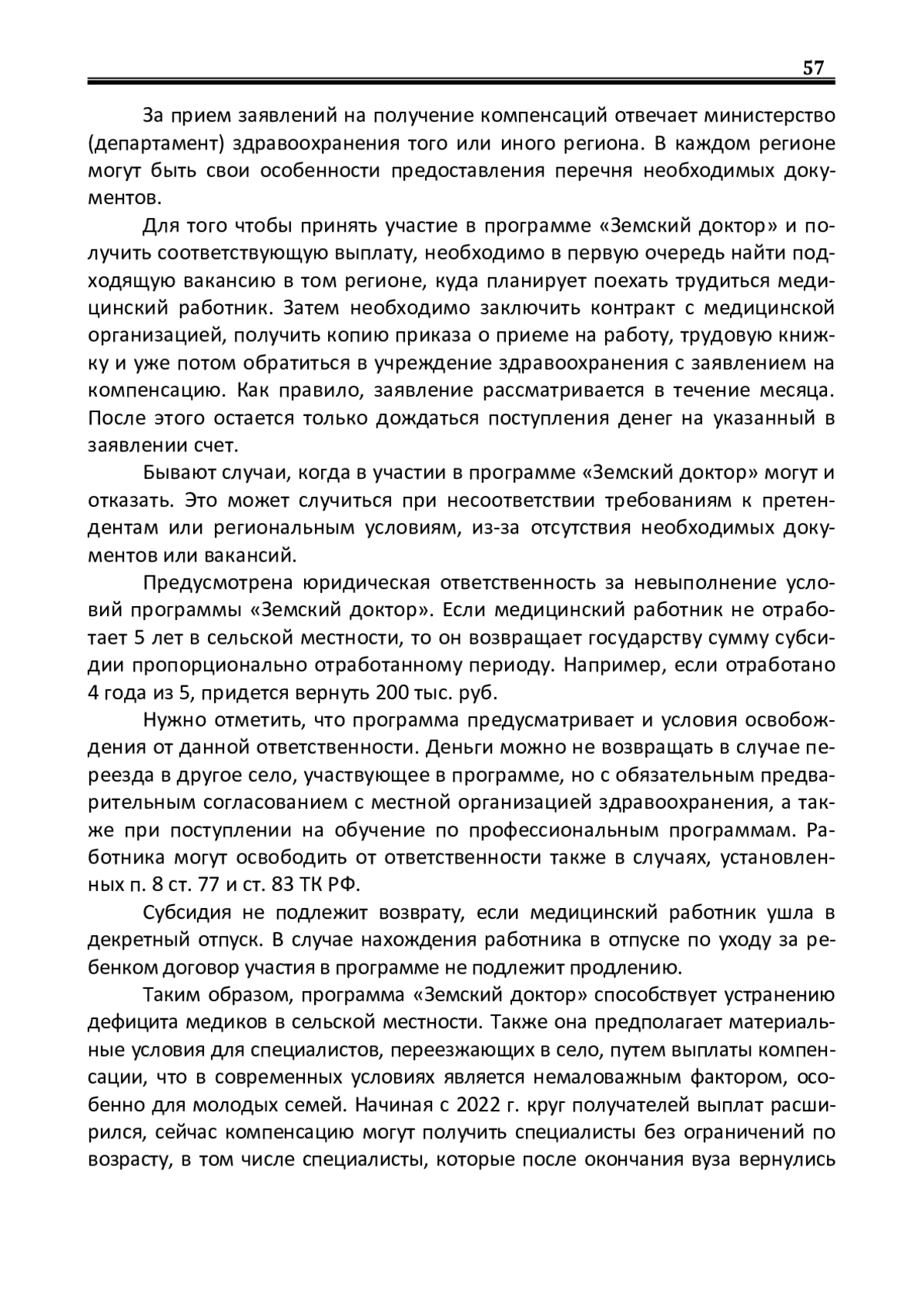 57

За прием заявлений на получение компенсаций отвечает министерство (департамент) здравоохранения того или иного региона. В каждом регионе могут быть свои особенности предоставления перечня необходимых документов.

Для того чтобы принять участие в программе «Земский доктор» и получить соответствующую выплату, необходимо в первую очередь найти подходящую вакансию в том регионе, куда планирует поехать трудиться медицинский работник. Затем необходимо заключить контракт с медицинской организацией, получить копию приказа о приеме на работу, трудовую книжку и уже потом обратиться в учреждение здравоохранения с заявлением на компенсацию. Как правило, заявление рассматривается в течение месяца. После этого остается только дождаться поступления денег на указанный в заявлении счет.

Бывают случаи, когда в участии в программе «Земский доктор» могут и отказать. Это может случиться при несоответствии требованиям к претендентам или региональным условиям, из-за отсутствия необходимых документов или вакансий.

Предусмотрена юридическая ответственность за невыполнение условий программы «Земский доктор». Если медицинский работник не отработает 5 лет в сельской местности, то он возвращает государству сумму субсидии пропорционально отработанному периоду. Например, если отработано 4 года из 5, придется вернуть 200 тыс. руб.

Нужно отметить, что программа предусматривает и условия освобождения от данной ответственности. Деньги можно не возвращать в случае переезда в другое село, участвующее в программе, но с обязательным предварительным согласованием с местной организацией здравоохранения, а также при поступлении на обучение по профессиональным программам. Работника могут освободить от ответственности также в случаях, установленных п. 8 ст. 77 и ст. 83 ТК РФ.

Субсидия не подлежит возврату, если медицинский работник ушла в декретный отпуск. В случае нахождения работника в отпуске по уходу за ребенком договор участия в программе не подлежит продлению.

Таким образом, программа «Земский доктор» способствует устранению дефицита медиков в сельской местности. Также она предполагает материальные условия для специалистов, переезжающих в село, путем выплаты компенсации, что в современных условиях является немаловажным фактором, особенно для молодых семей. Начиная с 2022 г. круг получателей выплат расширился, сейчас компенсацию могут получить специалисты без ограничений по возрасту, в том числе специалисты, которые после окончания вуза вернулись